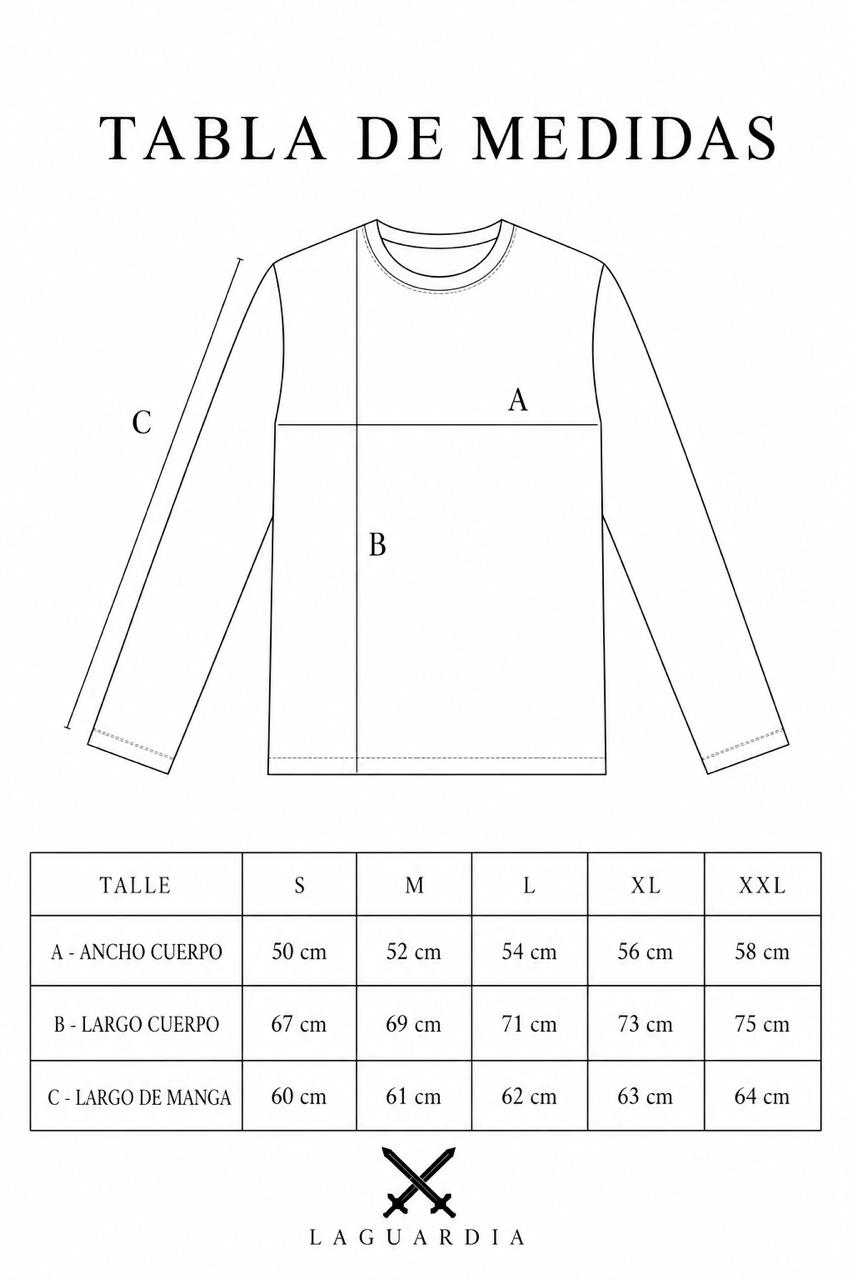 TABLA DE MEDIDAS

C

A

B

| TALLE | S | M | L | XL | XXL |
|---|---|---|---|---|---|
| A - ANCHO CUERPO | 50 cm | 52 cm | 54 cm | 56 cm | 58 cm |
| B - LARGO CUERPO | 67 cm | 69 cm | 71 cm | 73 cm | 75 cm |
| C - LARGO DE MANGA | 60 cm | 61 cm | 62 cm | 63 cm | 64 cm |

LAGUARDIA